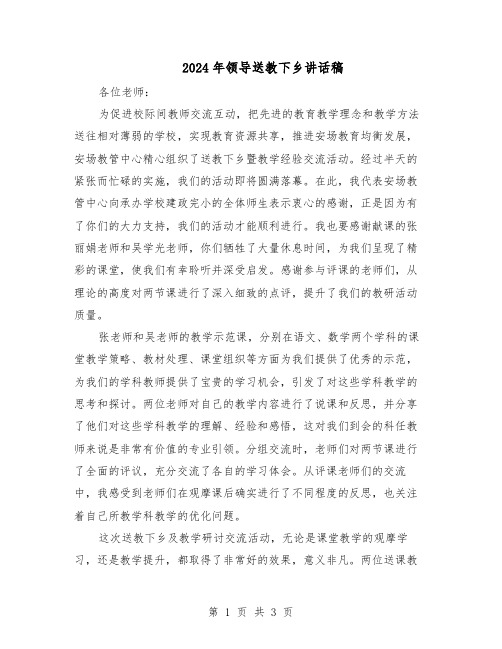 2024年领导送教下乡讲话稿

各位老师：

为促进校际间教师交流互动，把先进的教育教学理念和教学方法送往相对薄弱的学校，实现教育资源共享，推进安场教育均衡发展，安场教管中心精心组织了送教下乡暨教学经验交流活动。经过半天的紧张而忙碌的实施，我们的活动即将圆满落幕。在此，我代表安场教管中心向承办学校建政完小的全体师生表示衷心的感谢，正是因为有了你们的大力支持，我们的活动才能顺利进行。我也要感谢献课的张丽娟老师和吴学光老师，你们牺牲了大量休息时间，为我们呈现了精彩的课堂，使我们有幸聆听并深受启发。感谢参与评课的老师们，从理论的高度对两节课进行了深入细致的点评，提升了我们的教研活动质量。

张老师和吴老师的教学示范课，分别在语文、数学两个学科的课堂教学策略、教材处理、课堂组织等方面为我们提供了优秀的示范，为我们的学科教师提供了宝贵的学习机会，引发了对这些学科教学的思考和探讨。两位老师对自己的教学内容进行了说课和反思，并分享了他们对这些学科教学的理解、经验和感悟，这对我们到会的科任教师来说是非常有价值的专业引领。分组交流时，老师们对两节课进行了全面的评议，充分交流了各自的学习体会。从评课老师们的交流中，我感受到老师们在观摩课后确实进行了不同程度的反思，也关注着自己所教学科教学的优化问题。

这次送教下乡及教学研讨交流活动，无论是课堂教学的观摩学习，还是教学提升，都取得了非常好的效果，意义非凡。两位送课教

第 1 页 共 3 页